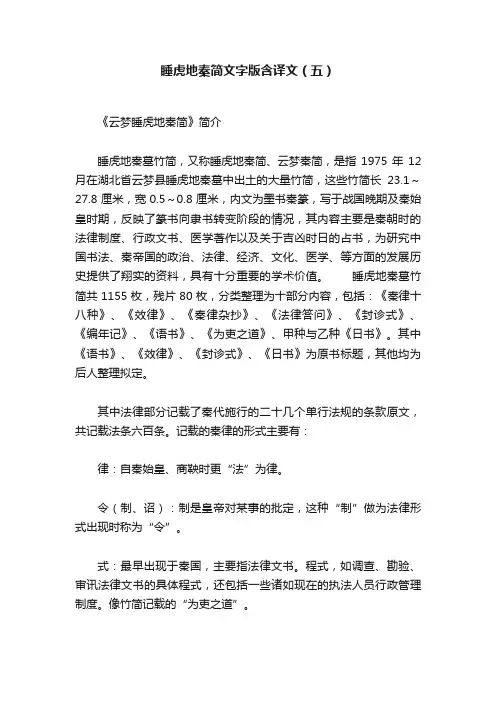 睡虎地秦简文字版含译文（五）

《云梦睡虎地秦简》简介

睡虎地秦墓竹简，又称睡虎地秦简、云梦秦简，是指 1975 年 12 月在湖北省云梦县睡虎地秦墓中出土的大量竹简，这些竹简长 23.1～27.8 厘米，宽 0.5～0.8 厘米，内文为墨书秦篆，写于战国晚期及秦始皇时期，反映了篆书向隶书转变阶段的情况，其内容主要是秦朝时的法律制度、行政文书、医学著作以及关于吉凶时日的占书，为研究中国书法、秦帝国的政治、法律、经济、文化、医学、等方面的发展历史提供了翔实的资料，具有十分重要的学术价值。　　睡虎地秦墓竹简共 1155 枚，残片 80 枚，分类整理为十部分内容，包括：《秦律十八种》、《效律》、《秦律杂抄》、《法律答问》、《封诊式》、《编年记》、《语书》、《为吏之道》、甲种与乙种《日书》。其中《语书》、《效律》、《封诊式》、《日书》为原书标题，其他均为后人整理拟定。

其中法律部分记载了秦代施行的二十几个单行法规的条款原文，共记载法条六百条。记载的秦律的形式主要有：

律：自秦始皇、商鞅时更“法”为律。

令（制、诏）：制是皇帝对某事的批定，这种“制”做为法律形式出现时称为“令”。

式：最早出现于秦国，主要指法律文书。程式，如调查、勘验、审讯法律文书的具体程式，还包括一些诸如现在的执法人员行政管理制度。像竹简记载的“为吏之道”。